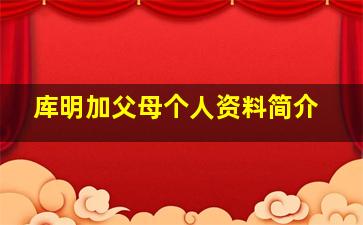 库明加父母个人资料简介